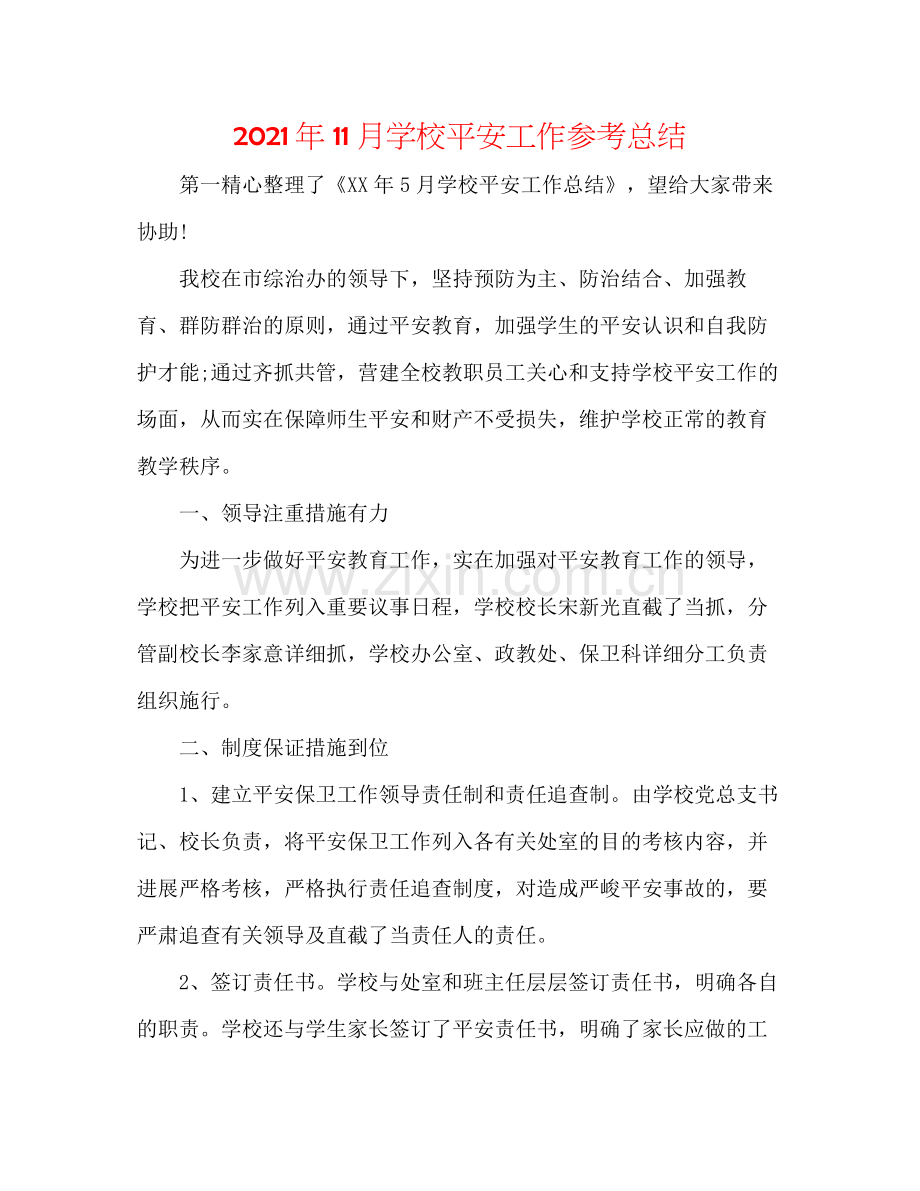 2021年11月学校平安工作参考总结

第一精心整理了《XX年5月学校平安工作总结》，望给大家带来协助!

我校在市综治办的领导下，坚持预防为主、防治结合、加强教育、群防群治的原则，通过平安教育，加强学生的平安认识和自我防护才能;通过齐抓共管，营建全校教职员工关心和支持学校平安工作的场面，从而实在保障师生平安和财产不受损失，维护学校正常的教育教学秩序。

一、领导注重措施有力

为进一步做好平安教育工作，实在加强对平安教育工作的领导，学校把平安工作列入重要议事日程，学校校长宋新光直截了当抓，分管副校长李家意详细抓，学校办公室、政教处、保卫科详细分工负责组织施行。

二、制度保证措施到位

1、建立平安保卫工作领导责任制和责任追查制。由学校党总支书记、校长负责，将平安保卫工作列入各有关处室的目的考核内容，并进展严格考核，严格执行责任追查制度，对造成严峻平安事故的，要严肃追查有关领导及直截了当责任人的责任。

2、签订责任书。学校与处室和班主任层层签订责任书，明确各自的职责。学校还与学生家长签订了平安责任书，明确了家长应做的工

www.zixin.com.cn